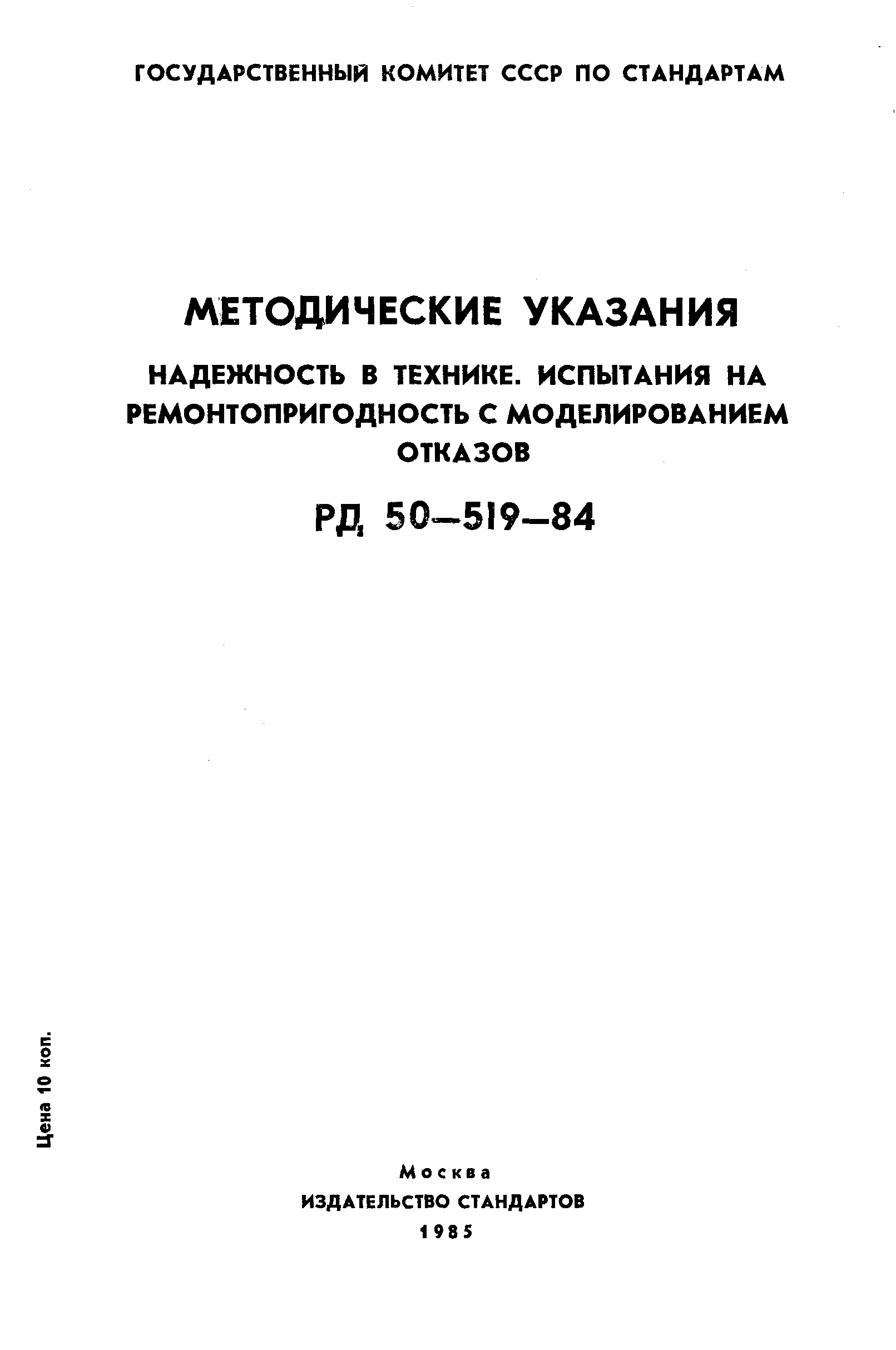 ГОСУДАРСТВЕННЫЙ КОМИТЕТ СССР ПО СТАНДАРТАМ

МЕТОДИЧЕСКИЕ УКАЗАНИЯ

НАДЕЖНОСТЬ В ТЕХНИКЕ. ИСПЫТАНИЯ НА РЕМОНТОПРИГОДНОСТЬ С МОДЕЛИРОВАНИЕМ ОТКАЗОВ

РД 50—519—84

Цена 10 коп.

Москва
ИЗДАТЕЛЬСТВО СТАНДАРТОВ
1985